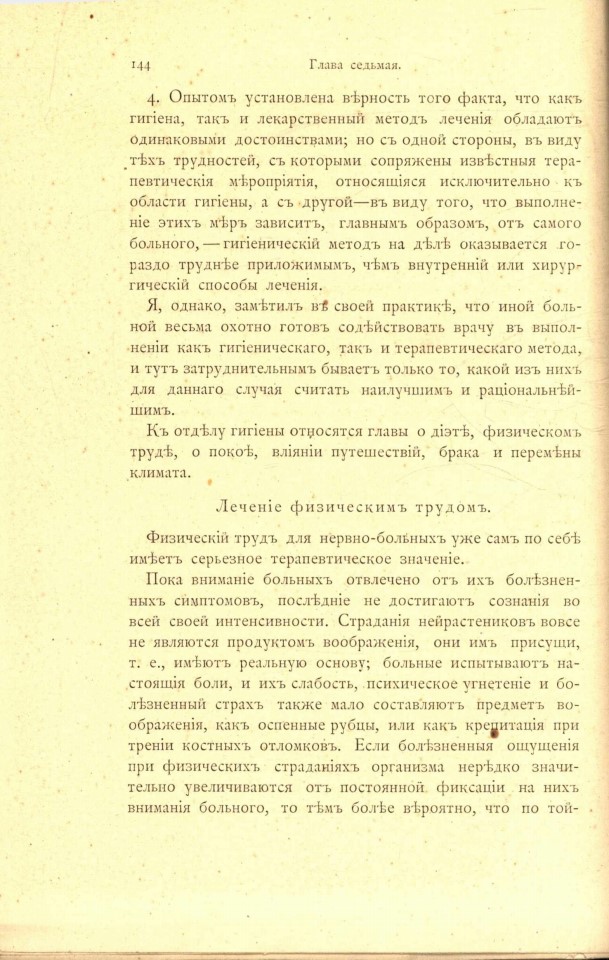 144 Глава седьмая.

4. Опытомъ установлена вѣрность того факта, что какъ гигіена, такъ и лекарственный методъ леченія обладаютъ одинаковыми достоинствами; но съ одной стороны, въ виду тѣхъ трудностей, съ которыми сопряжены извѣстныя терапевтическія мѣропріятія, относящіяся исключительно къ области гигіены, а съ другой—въ виду того, что выполненіе этихъ мѣръ зависитъ, главнымъ образомъ, отъ самого больного, — гигіеническій методъ на дѣлѣ оказывается гораздо труднѣе приложимымъ, чѣмъ внутренній или хирургическій способы леченія.

Я, однако, замѣтилъ въ своей практикѣ, что иной больной весьма охотно готовъ содѣйствовать врачу въ выполненіи какъ гигіеническаго, такъ и терапевтическаго метода, и тутъ затруднительнымъ бываетъ только то, какой изъ нихъ для даннаго случая считать наилучшимъ и раціональнѣйшимъ.

Къ отдѣлу гигіены относятся главы о діэтѣ, физическомъ трудѣ, о покоѣ, вліяніи путешествій, брака и перемѣны климата.

Леченіе физическимъ трудомъ.

Физическій трудъ для нервно-больныхъ уже самъ по себѣ имѣетъ серьезное терапевтическое значеніе.

Пока вниманіе больныхъ отвлечено отъ ихъ болѣзненныхъ симптомовъ, послѣдніе не достигаютъ сознанія во всей своей интенсивности. Страданія нейрастениковъ вовсе не являются продуктомъ воображенія, они имъ присущи, т. е., имѣютъ реальную основу; больные испытываютъ настоящія боли, и ихъ слабость, психическое угнетеніе и болѣзненный страхъ также мало составляютъ предметъ воображенія, какъ оспенные рубцы, или какъ крепитація при треніи костныхъ отломковъ. Если болѣзненныя ощущенія при физическихъ страданіяхъ организма нерѣдко значительно увеличиваются отъ постоянной фиксаціи на нихъ вниманія больного, то тѣмъ болѣе вѣроятно, что по той-